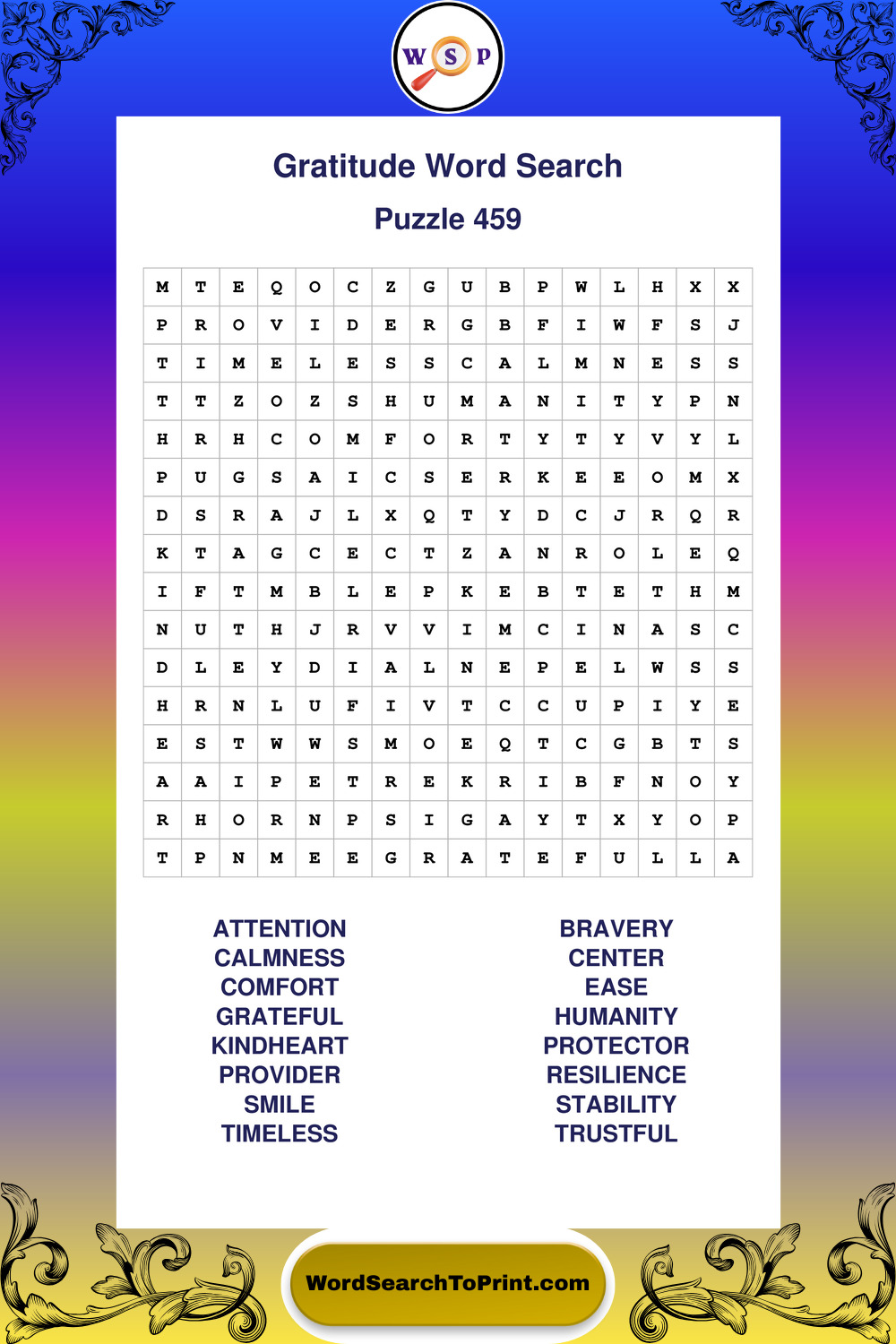 W S P

Gratitude Word Search

Puzzle 459

| M | T | E | Q | O | C | Z | G | U | B | P | W | L | H | X | X |
|---|---|---|---|---|---|---|---|---|---|---|---|---|---|---|---|
| P | R | O | V | I | D | E | R | G | B | F | I | W | F | S | J |
| T | I | M | E | L | E | S | S | C | A | L | M | N | E | S | S |
| T | T | Z | O | Z | S | H | U | M | A | N | I | T | Y | P | N |
| H | R | H | C | O | M | F | O | R | T | Y | T | Y | V | Y | L |
| P | U | G | S | A | I | C | S | E | R | K | E | E | O | M | X |
| D | S | R | A | J | L | X | Q | T | Y | D | C | J | R | Q | R |
| K | T | A | G | C | E | C | T | Z | A | N | R | O | L | E | Q |
| I | F | T | M | B | L | E | P | K | E | B | T | E | T | H | M |
| N | U | T | H | J | R | V | V | I | M | C | I | N | A | S | C |
| D | L | E | Y | D | I | A | L | N | E | P | E | L | W | S | S |
| H | R | N | L | U | F | I | V | T | C | C | U | P | I | Y | E |
| E | S | T | W | W | S | M | O | E | Q | T | C | G | B | T | S |
| A | A | I | P | E | T | R | E | K | R | I | B | F | N | O | Y |
| R | H | O | R | N | P | S | I | G | A | Y | T | X | Y | O | P |
| T | P | N | M | E | E | G | R | A | T | E | F | U | L | L | A |

ATTENTION
CALMNESS
COMFORT
GRATEFUL
KINDHEART
PROVIDER
SMILE
TIMELESS

BRAVERY
CENTER
EASE
HUMANITY
PROTECTOR
RESILIENCE
STABILITY
TRUSTFUL

WordSearchToPrint.com